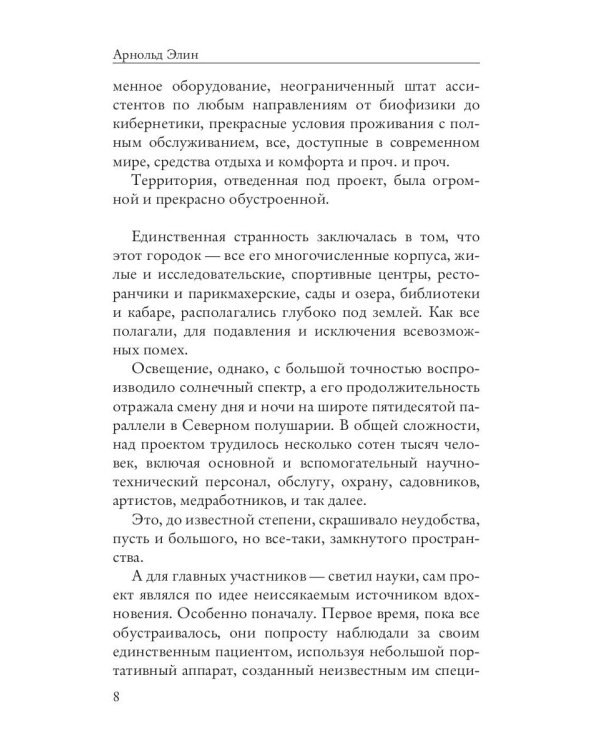 Арнольд Элин

менное оборудование, неограниченный штат ассистентов по любым направлениям от биофизики до кибернетики, прекрасные условия проживания с полным обслуживанием, все, доступные в современном мире, средства отдыха и комфорта и проч. и проч.

Территория, отведенная под проект, была огромной и прекрасно обустроенной.

Единственная странность заключалась в том, что этот городок — все его многочисленные корпуса, жилые и исследовательские, спортивные центры, ресторанчики и парикмахерские, сады и озера, библиотеки и кабаре, располагались глубоко под землей. Как все полагали, для подавления и исключения всевозможных помех.

Освещение, однако, с большой точностью воспроизводило солнечный спектр, а его продолжительность отражала смену дня и ночи на широте пятидесятой параллели в Северном полушарии. В общей сложности, над проектом трудилось несколько сотен тысяч человек, включая основной и вспомогательный научно-технический персонал, обслугу, охрану, садовников, артистов, медработников, и так далее.

Это, до известной степени, скрашивало неудобства, пусть и большого, но все-таки, замкнутого пространства.

А для главных участников — светил науки, сам проект являлся по идее неиссякаемым источником вдохновения. Особенно поначалу. Первое время, пока все обустраивалось, они попросту наблюдали за своим единственным пациентом, используя небольшой портативный аппарат, созданный неизвестным им специ-

8